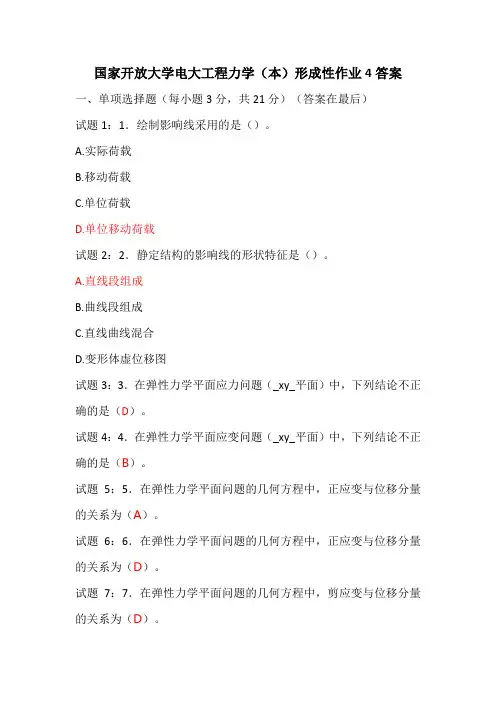 国家开放大学电大工程力学（本）形成性作业 4 答案

一、单项选择题（每小题 3 分，共 21 分）（答案在最后）

试题 1：1．绘制影响线采用的是（）。

A.实际荷载

B.移动荷载

C.单位荷载

D.单位移动荷载

试题 2：2．静定结构的影响线的形状特征是（）。

A.直线段组成

B.曲线段组成

C.直线曲线混合

D.变形体虚位移图

试题 3：3．在弹性力学平面应力问题（_xy_平面）中，下列结论不正确的是（D）。

试题 4：4．在弹性力学平面应变问题（_xy_平面）中，下列结论不正确的是（B）。

试题 5：5．在弹性力学平面问题的几何方程中，正应变与位移分量的关系为（A）。

试题 6：6．在弹性力学平面问题的几何方程中，正应变与位移分量的关系为（D）。

试题 7：7．在弹性力学平面问题的几何方程中，剪应变与位移分量的关系为（D）。